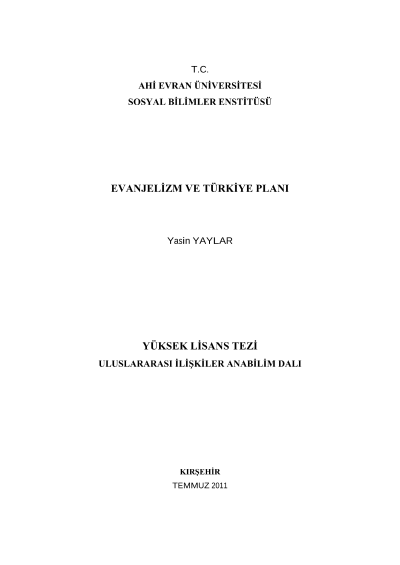 T.C.
AHİ EVRAN ÜNİVERSİTESİ
SOSYAL BİLİMLER ENSTİTÜSÜ

EVANJELİZM VE TÜRKİYE PLANI

Yasin YAYLAR

YÜKSEK LİSANS TEZİ
ULUSLARARASI İLİŞKİLER ANABİLİM DALI

KIRŞEHİR
TEMMUZ 2011